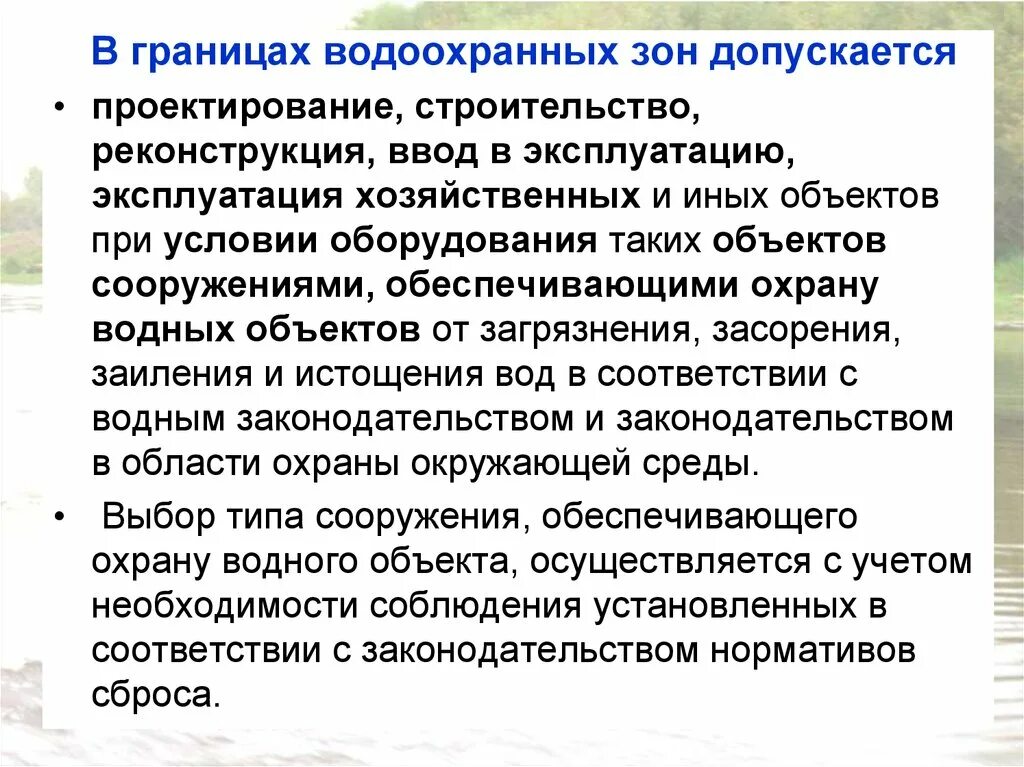 В границах водоохранных зон допускается

• проектирование, строительство, реконструкция, ввод в эксплуатацию, эксплуатация хозяйственных и иных объектов при условии оборудования таких объектов сооружениями, обеспечивающими охрану водных объектов от загрязнения, засорения, заиления и истощения вод в соответствии с водным законодательством и законодательством в области охраны окружающей среды.

• Выбор типа сооружения, обеспечивающего охрану водного объекта, осуществляется с учетом необходимости соблюдения установленных в соответствии с законодательством нормативов сброса.